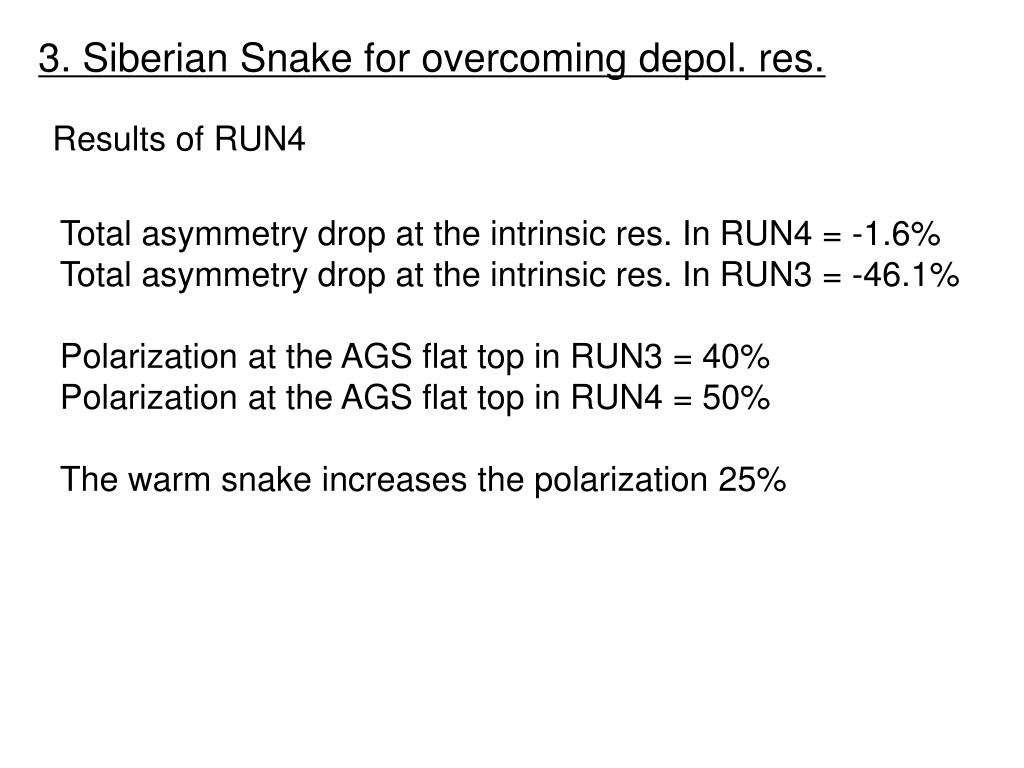 3. Siberian Snake for overcoming depol. res.

Results of RUN4

Total asymmetry drop at the intrinsic res. In RUN4 = -1.6%
Total asymmetry drop at the intrinsic res. In RUN3 = -46.1%

Polarization at the AGS flat top in RUN3 = 40%
Polarization at the AGS flat top in RUN4 = 50%

The warm snake increases the polarization 25%